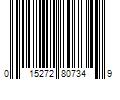 0 15272 80734 9